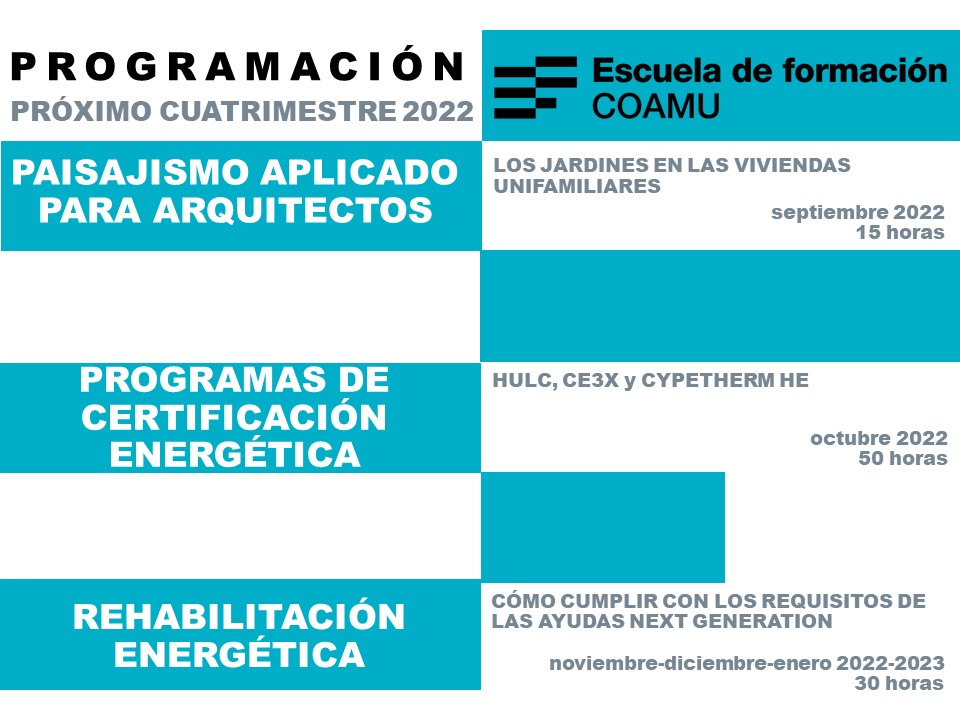 PROGRAMACIÓN
PRÓXIMO CUATRIMESTRE 2022

Escuela de formación
COAMU

PAISAJISMO APLICADO PARA ARQUITECTOS

LOS JARDINES EN LAS VIVIENDAS UNIFAMILIARES

septiembre 2022
15 horas

PROGRAMAS DE CERTIFICACIÓN ENERGÉTICA

HULC, CE3X y CYPETHERM HE

octubre 2022
50 horas

REHABILITACIÓN ENERGÉTICA

CÓMO CUMPLIR CON LOS REQUISITOS DE LAS AYUDAS NEXT GENERATION

noviembre-diciembre-enero 2022-2023
30 horas